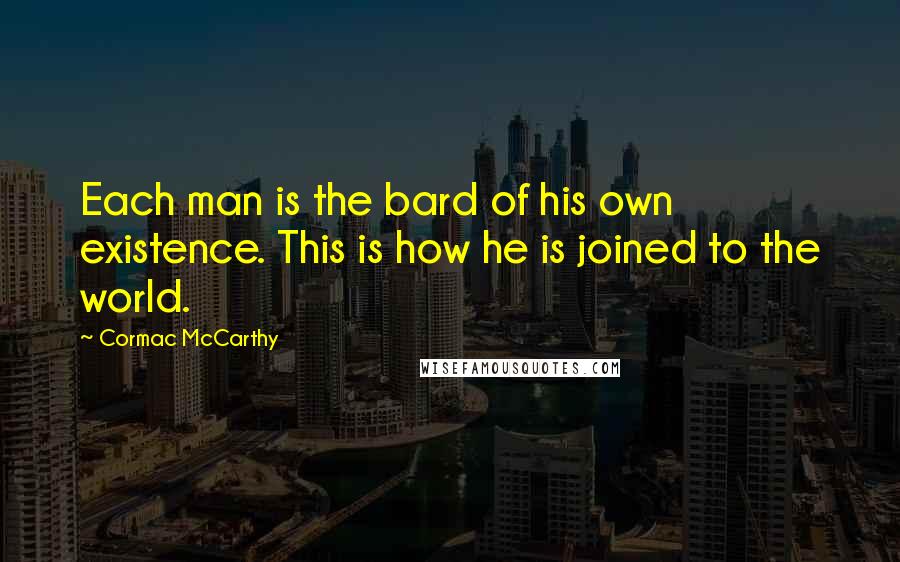 Each man is the bard of his own existence. This is how he is joined to the world.

~ Cormac McCarthy

WISEFAMOUSQUOTES.COM